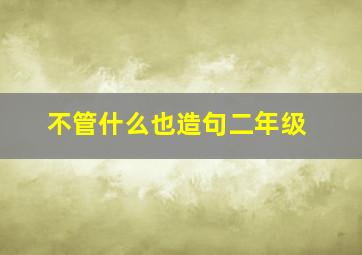 不管什么也造句二年级